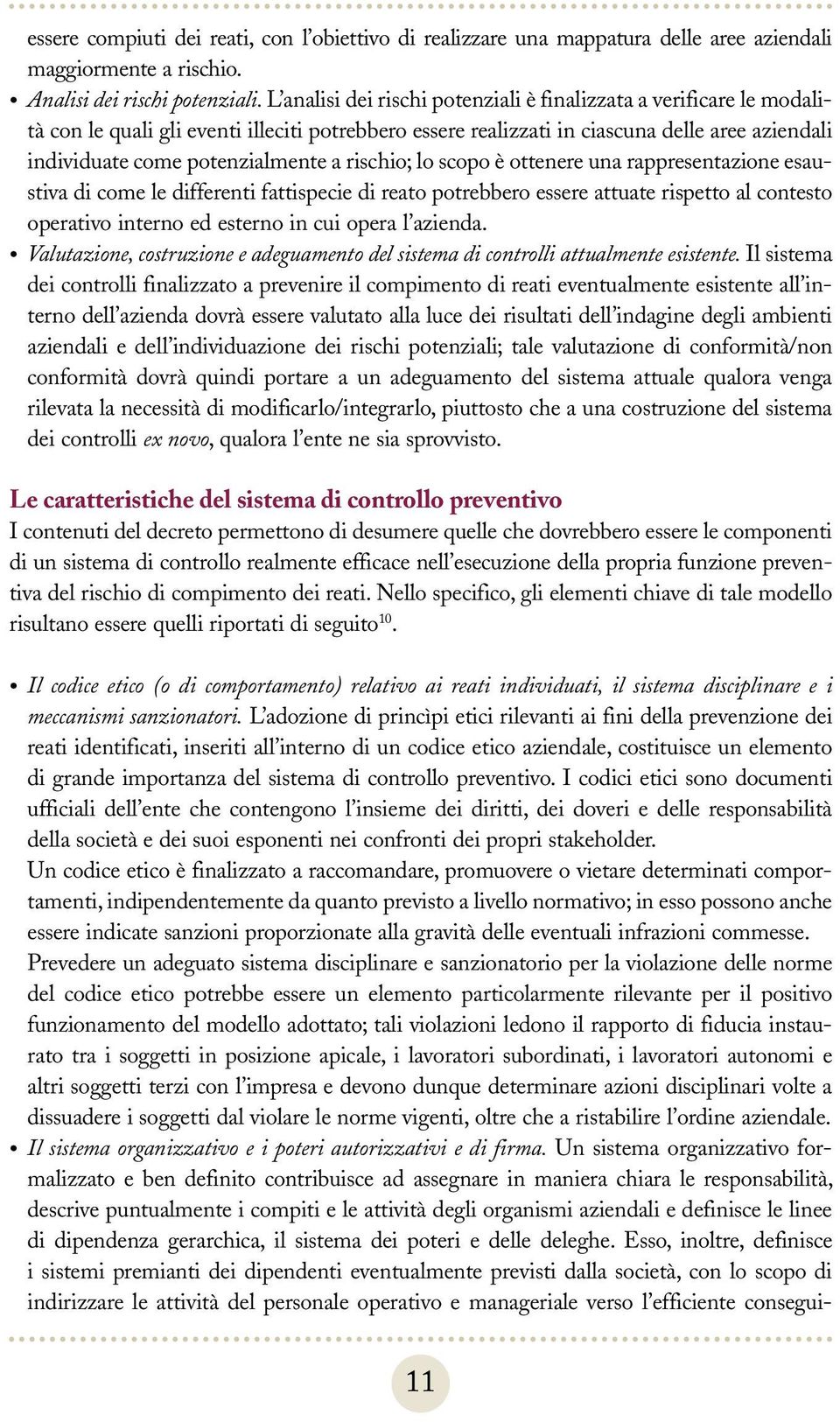 essere compiuti dei reati, con l'obiettivo di realizzare una mappatura delle aree aziendali maggiormente a rischio.

• Analisi dei rischi potenziali. L'analisi dei rischi potenziali è finalizzata a verificare le modalità con le quali gli eventi illeciti potrebbero essere realizzati in ciascuna delle aree aziendali individuate come potenzialmente a rischio; lo scopo è ottenere una rappresentazione esaustiva di come le differenti fattispecie di reato potrebbero essere attuate rispetto al contesto operativo interno ed esterno in cui opera l'azienda.

• Valutazione, costruzione e adeguamento del sistema di controlli attualmente esistente. Il sistema dei controlli finalizzato a prevenire il compimento di reati eventualmente esistente all'interno dell'azienda dovrà essere valutato alla luce dei risultati dell'indagine degli ambienti aziendali e dell'individuazione dei rischi potenziali; tale valutazione di conformità/non conformità dovrà quindi portare a un adeguamento del sistema attuale qualora venga rilevata la necessità di modificarlo/integrarlo, piuttosto che a una costruzione del sistema dei controlli ex novo, qualora l'ente ne sia sprovvisto.

Le caratteristiche del sistema di controllo preventivo

I contenuti del decreto permettono di desumere quelle che dovrebbero essere le componenti di un sistema di controllo realmente efficace nell'esecuzione della propria funzione preventiva del rischio di compimento dei reati. Nello specifico, gli elementi chiave di tale modello risultano essere quelli riportati di seguito$^{10}$.

• Il codice etico (o di comportamento) relativo ai reati individuati, il sistema disciplinare e i meccanismi sanzionatori. L'adozione di princìpi etici rilevanti ai fini della prevenzione dei reati identificati, inseriti all'interno di un codice etico aziendale, costituisce un elemento di grande importanza del sistema di controllo preventivo. I codici etici sono documenti ufficiali dell'ente che contengono l'insieme dei diritti, dei doveri e delle responsabilità della società e dei suoi esponenti nei confronti dei propri stakeholder.
Un codice etico è finalizzato a raccomandare, promuovere o vietare determinati comportamenti, indipendentemente da quanto previsto a livello normativo; in esso possono anche essere indicate sanzioni proporzionate alla gravità delle eventuali infrazioni commesse.
Prevedere un adeguato sistema disciplinare e sanzionatorio per la violazione delle norme del codice etico potrebbe essere un elemento particolarmente rilevante per il positivo funzionamento del modello adottato; tali violazioni ledono il rapporto di fiducia instaurato tra i soggetti in posizione apicale, i lavoratori subordinati, i lavoratori autonomi e altri soggetti terzi con l'impresa e devono dunque determinare azioni disciplinari volte a dissuadere i soggetti dal violare le norme vigenti, oltre che a ristabilire l'ordine aziendale.

• Il sistema organizzativo e i poteri autorizzativi e di firma. Un sistema organizzativo formalizzato e ben definito contribuisce ad assegnare in maniera chiara le responsabilità, descrive puntualmente i compiti e le attività degli organismi aziendali e definisce le linee di dipendenza gerarchica, il sistema dei poteri e delle deleghe. Esso, inoltre, definisce i sistemi premianti dei dipendenti eventualmente previsti dalla società, con lo scopo di indirizzare le attività del personale operativo e manageriale verso l'efficiente consegui-

11